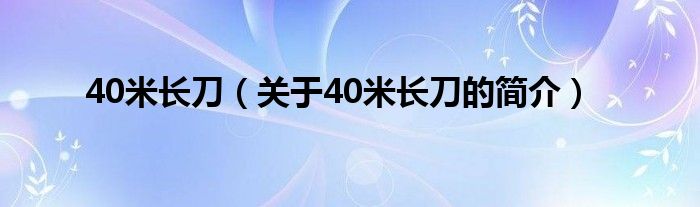 40米长刀（关于40米长刀的简介）